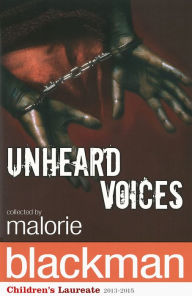 UNHEARD VOICES

collected by
malorie
blackman

Children's Laureate 2013-2015